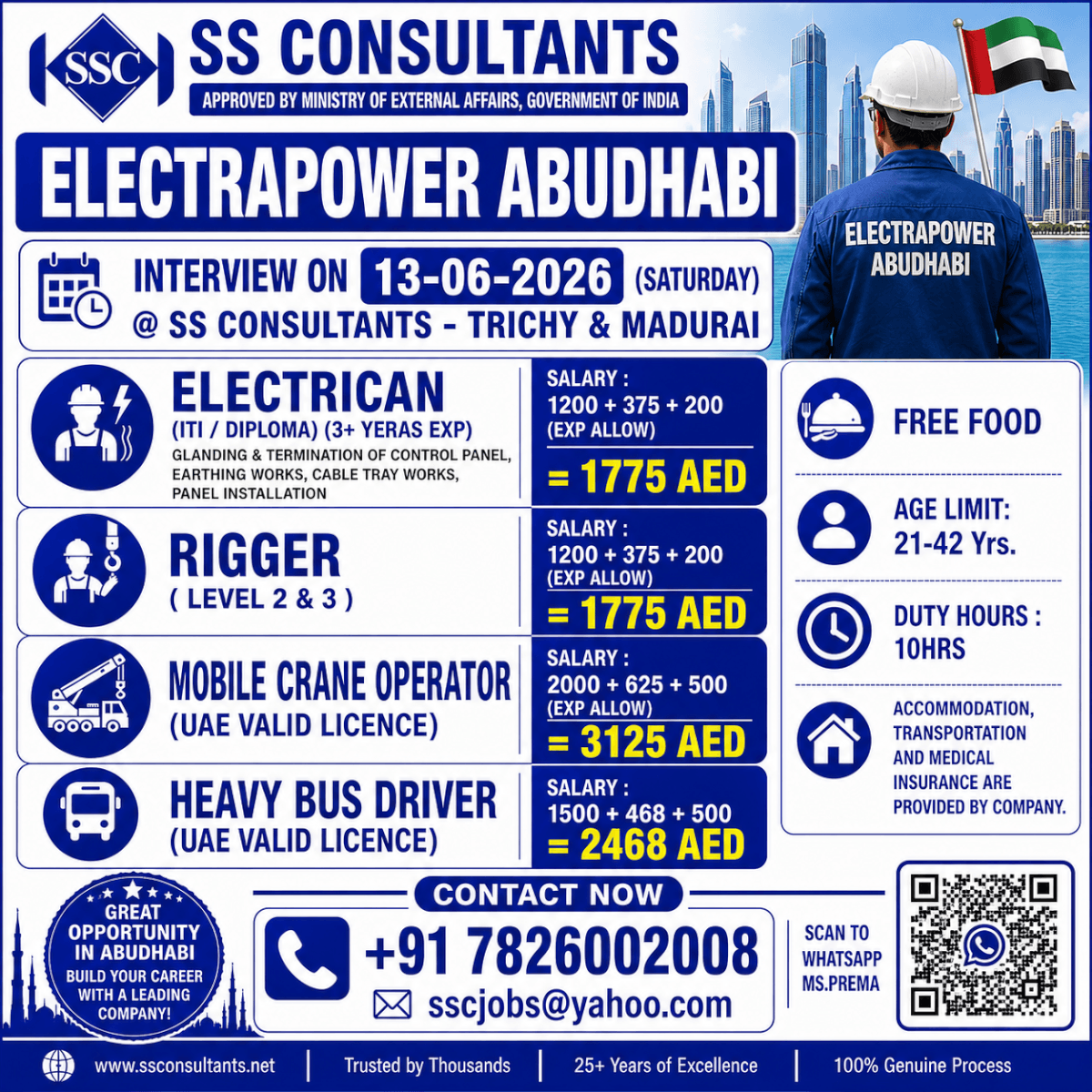 SSC

SS CONSULTANTS

APPROVED BY MINISTRY OF EXTERNAL AFFAIRS, GOVERNMENT OF INDIA

ELECTRAPOWER ABUDHABI

ELECTRAPOWER ABUDHABI

INTERVIEW ON 13-06-2026 (SATURDAY)
@ SS CONSULTANTS - TRICHY & MADURAI

ELECTRICAN
(ITI / DIPLOMA) (3+ YERAS EXP)
GLANDING & TERMINATION OF CONTROL PANEL, EARTHING WORKS, CABLE TRAY WORKS, PANEL INSTALLATION

SALARY :
1200 + 375 + 200
(EXP ALLOW)
= 1775 AED

RIGGER
( LEVEL 2 & 3 )

SALARY :
1200 + 375 + 200
(EXP ALLOW)
= 1775 AED

MOBILE CRANE OPERATOR
(UAE VALID LICENCE)

SALARY :
2000 + 625 + 500
(EXP ALLOW)
= 3125 AED

HEAVY BUS DRIVER
(UAE VALID LICENCE)

SALARY :
1500 + 468 + 500
= 2468 AED

FREE FOOD

AGE LIMIT:
21-42 Yrs.

DUTY HOURS :
10HRS

ACCOMMODATION, TRANSPORTATION AND MEDICAL INSURANCE ARE PROVIDED BY COMPANY.

GREAT OPPORTUNITY IN ABUDHABI
BUILD YOUR CAREER WITH A LEADING COMPANY!

CONTACT NOW

+91 7826002008

sscjobs@yahoo.com

SCAN TO WHATSAPP MS.PREMA

www.ssconsultants.net | Trusted by Thousands | 25+ Years of Excellence | 100% Genuine Process